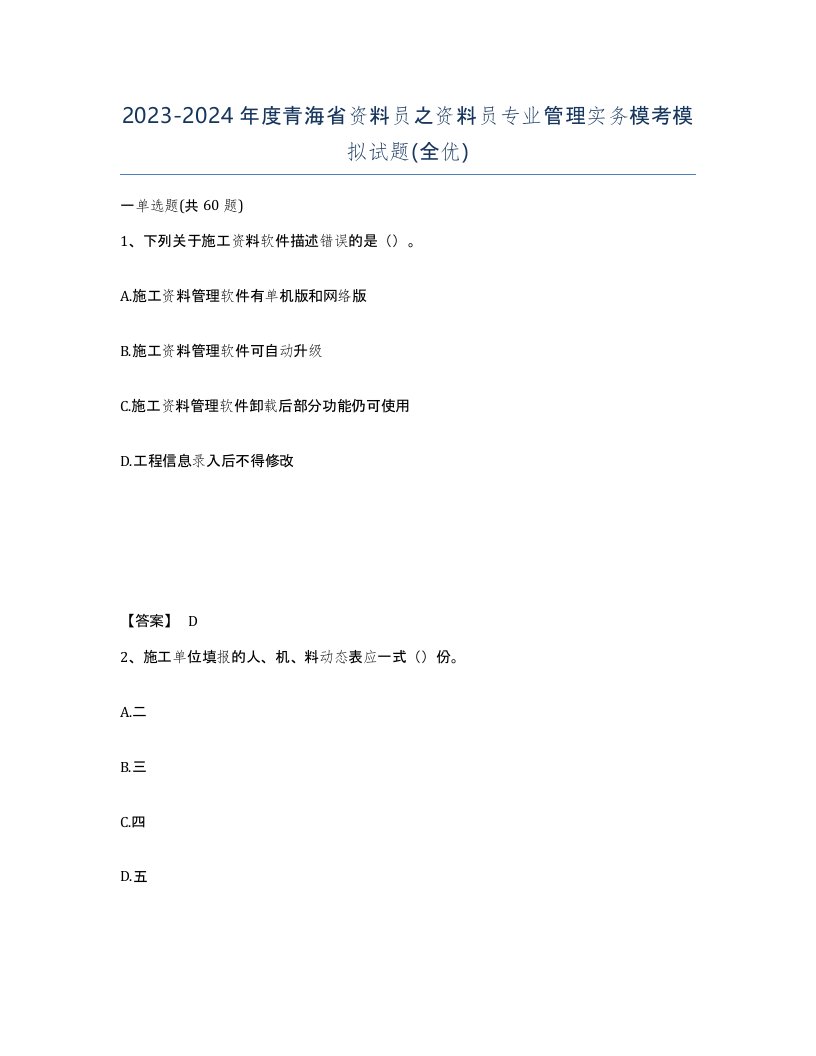 2023-2024年度青海省资料员之资料员专业管理实务模考模拟试题(全优)

一单选题(共 60 题)

1、下列关于施工资料软件描述错误的是（）。

A.施工资料管理软件有单机版和网络版

B.施工资料管理软件可自动升级

C.施工资料管理软件卸载后部分功能仍可使用

D.工程信息录入后不得修改

【答案】 D

2、施工单位填报的人、机、料动态表应一式（）份。

A.二

B.三

C.四

D.五